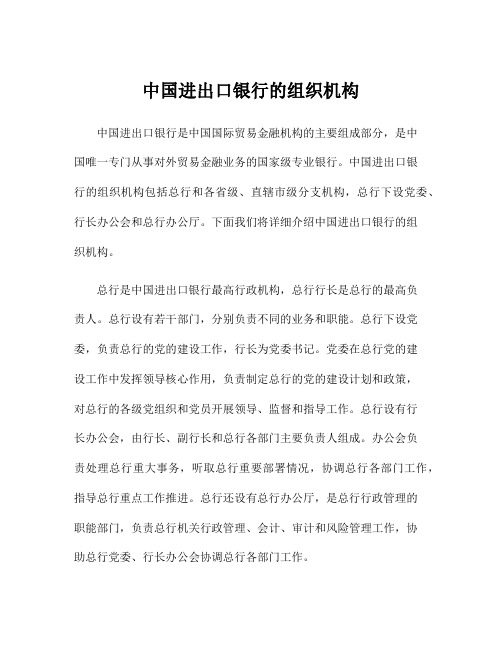 中国进出口银行的组织机构

中国进出口银行是中国国际贸易金融机构的主要组成部分，是中国唯一专门从事对外贸易金融业务的国家级专业银行。中国进出口银行的组织机构包括总行和各省级、直辖市级分支机构，总行下设党委、行长办公会和总行办公厅。下面我们将详细介绍中国进出口银行的组织机构。

总行是中国进出口银行最高行政机构，总行行长是总行的最高负责人。总行设有若干部门，分别负责不同的业务和职能。总行下设党委，负责总行的党的建设工作，行长为党委书记。党委在总行党的建设工作中发挥领导核心作用，负责制定总行的党的建设计划和政策，对总行的各级党组织和党员开展领导、监督和指导工作。总行设有行长办公会，由行长、副行长和总行各部门主要负责人组成。办公会负责处理总行重大事务，听取总行重要部署情况，协调总行各部门工作，指导总行重点工作推进。总行还设有总行办公厅，是总行行政管理的职能部门，负责总行机关行政管理、会计、审计和风险管理工作，协助总行党委、行长办公会协调总行各部门工作。